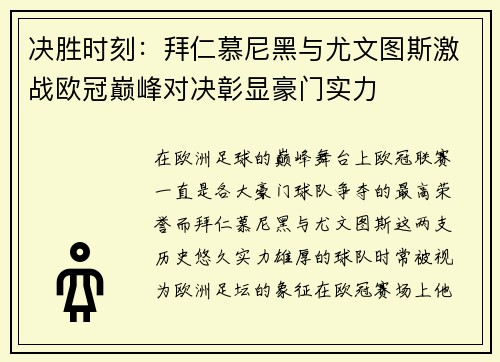 决胜时刻：拜仁慕尼黑与尤文图斯激战欧冠巅峰对决彰显豪门实力

在欧洲足球的巅峰舞台上欧冠联赛一直是各大豪门球队争夺的最高荣誉而拜仁慕尼黑与尤文图斯这两支历史悠久实力雄厚的球队时常被视为欧洲足坛的象征在欧冠赛场上他